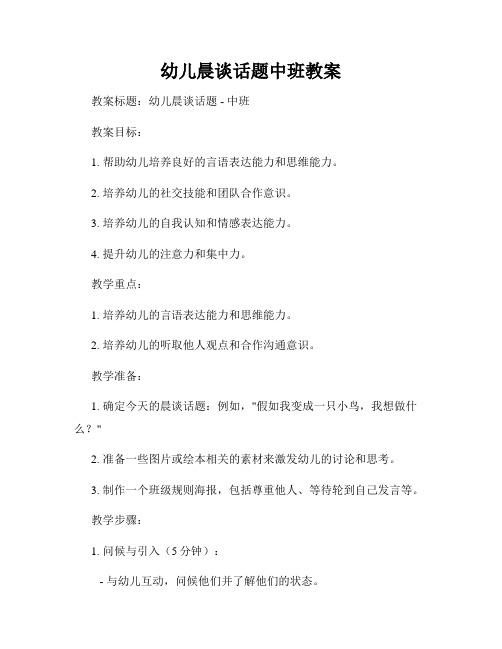 幼儿晨谈话题中班教案

教案标题：幼儿晨谈话题 - 中班

教案目标：

1. 帮助幼儿培养良好的言语表达能力和思维能力。

2. 培养幼儿的社交技能和团队合作意识。

3. 培养幼儿的自我认知和情感表达能力。

4. 提升幼儿的注意力和集中力。

教学重点：

1. 培养幼儿的言语表达能力和思维能力。

2. 培养幼儿的听取他人观点和合作沟通意识。

教学准备：

1. 确定今天的晨谈话题：例如，"假如我变成一只小鸟，我想做什么？"

2. 准备一些图片或绘本相关的素材来激发幼儿的讨论和思考。

3. 制作一个班级规则海报，包括尊重他人、等待轮到自己发言等。

教学步骤：

1. 问候与引入（5 分钟）：

- 与幼儿互动，问候他们并了解他们的状态。